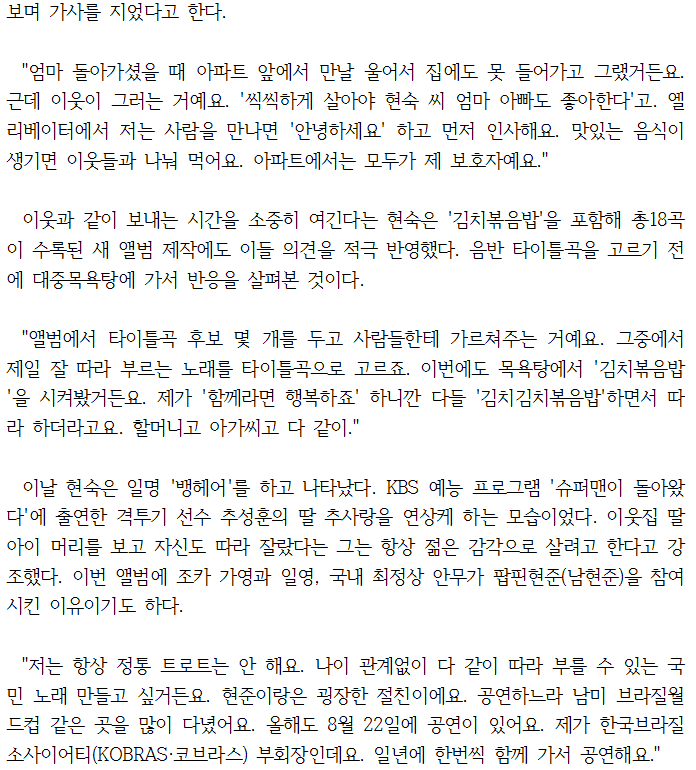 보며 가사를 지었다고 한다.

"엄마 돌아가셨을 때 아파트 앞에서 만날 울어서 집에도 못 들어가고 그랬거든요. 근데 이웃이 그러는 거예요. '씩씩하게 살아야 현숙 씨 엄마 아빠도 좋아한다'고. 엘리베이터에서 저는 사람을 만나면 '안녕하세요' 하고 먼저 인사해요. 맛있는 음식이 생기면 이웃들과 나눠 먹어요. 아파트에서는 모두가 제 보호자예요."

이웃과 같이 보내는 시간을 소중히 여긴다는 현숙은 '김치볶음밥'을 포함해 총18곡이 수록된 새 앨범 제작에도 이들 의견을 적극 반영했다. 음반 타이틀곡을 고르기 전에 대중목욕탕에 가서 반응을 살펴본 것이다.

"앨범에서 타이틀곡 후보 몇 개를 두고 사람들한테 가르쳐주는 거예요. 그중에서 제일 잘 따라 부르는 노래를 타이틀곡으로 고르죠. 이번에도 목욕탕에서 '김치볶음밥'을 시켜봤거든요. 제가 '함께라면 행복하죠' 하니깐 다들 '김치김치볶음밥'하면서 따라 하더라고요. 할머니고 아가씨고 다 같이."

이날 현숙은 일명 '뱅헤어'를 하고 나타났다. KBS 예능 프로그램 '슈퍼맨이 돌아왔다'에 출연한 격투기 선수 추성훈의 딸 추사랑을 연상케 하는 모습이었다. 이웃집 딸아이 머리를 보고 자신도 따라 잘랐다는 그는 항상 젊은 감각으로 살려고 한다고 강조했다. 이번 앨범에 조카 가영과 일영, 국내 최정상 안무가 팝핀현준(남현준)을 참여시킨 이유이기도 하다.

"저는 항상 정통 트로트는 안 해요. 나이 관계없이 다 같이 따라 부를 수 있는 국민 노래 만들고 싶거든요. 현준이랑은 굉장한 절친이에요. 공연하느라 남미 브라질월드컵 같은 곳을 많이 다녔어요. 올해도 8월 22일에 공연이 있어요. 제가 한국브라질소사이어티(KOBRAS·코브라스) 부회장인데요. 일년에 한번씩 함께 가서 공연해요."